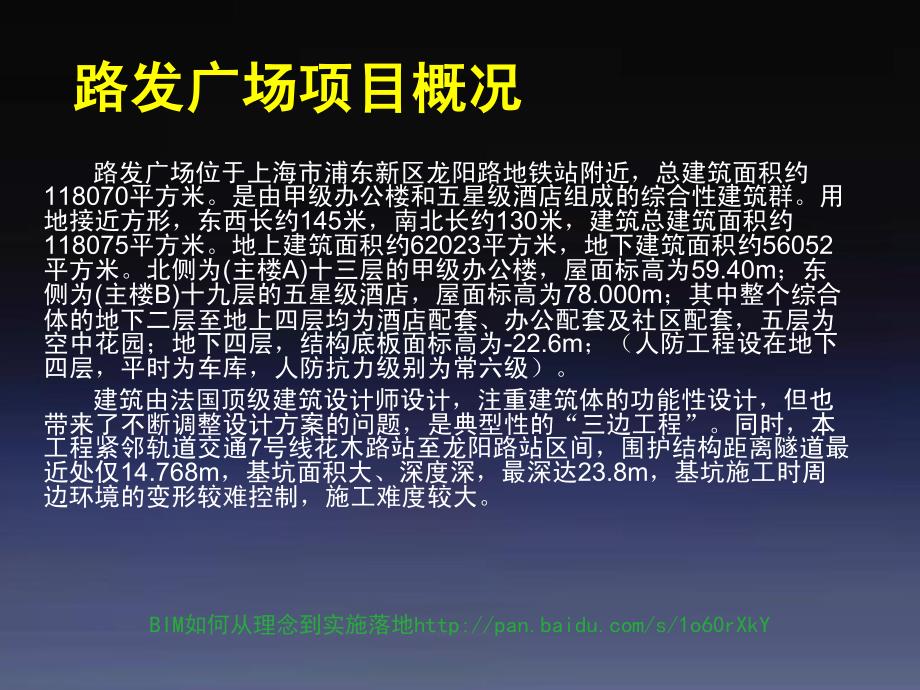 路发广场项目概况

路发广场位于上海市浦东新区龙阳路地铁站附近，总建筑面积约118070平方米。是由甲级办公楼和五星级酒店组成的综合性建筑群。用地接近方形，东西长约145米，南北长约130米，建筑总建筑面积约118075平方米。地上建筑面积约62023平方米，地下建筑面积约56052平方米。北侧为(主楼A)十三层的甲级办公楼，屋面标高为59.40m；东侧为(主楼B)十九层的五星级酒店，屋面标高为78.000m；其中整个综合体的地下二层至地上四层均为酒店配套、办公配套及社区配套，五层为空中花园；地下四层，结构底板面标高为-22.6m；（人防工程设在地下四层，平时为车库，人防抗力级别为常六级）。

建筑由法国顶级建筑设计师设计，注重建筑体的功能性设计，但也带来了不断调整设计方案的问题，是典型性的“三边工程”。同时，本工程紧邻轨道交通7号线花木路站至龙阳路站区间，围护结构距离隧道最近处仅14.768m，基坑面积大、深度深，最深达23.8m，基坑施工时周边环境的变形较难控制，施工难度较大。

BIM如何从理念到实施落地http://pan.baidu.com/s/1o60rXkY